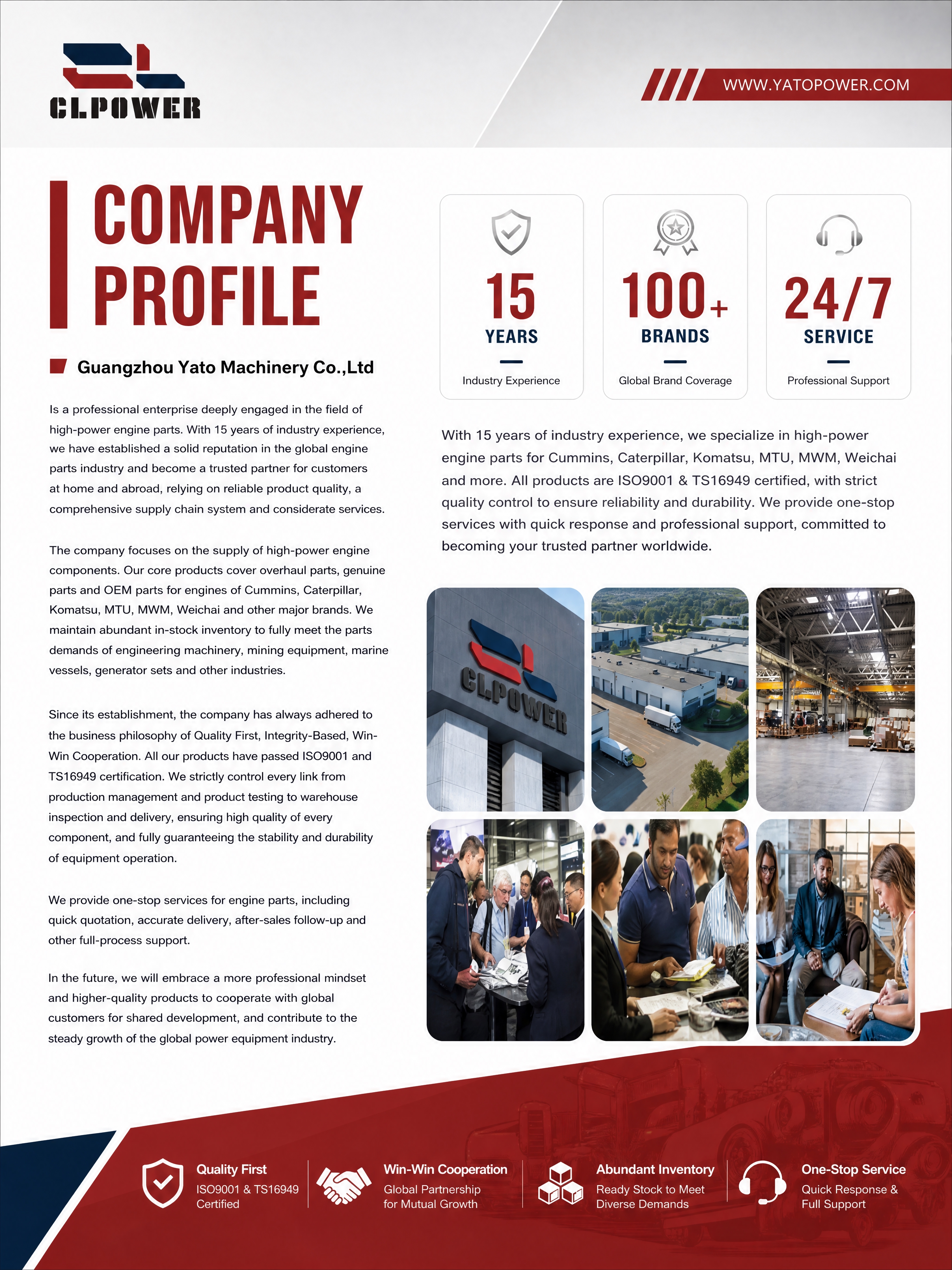 CLPOWER

WWW.YATOPOWER.COM

COMPANY PROFILE

Guangzhou Yato Machinery Co.,Ltd

Is a professional enterprise deeply engaged in the field of high-power engine parts. With 15 years of industry experience, we have established a solid reputation in the global engine parts industry and become a trusted partner for customers at home and abroad, relying on reliable product quality, a comprehensive supply chain system and considerate services.

The company focuses on the supply of high-power engine components. Our core products cover overhaul parts, genuine parts and OEM parts for engines of Cummins, Caterpillar, Komatsu, MTU, MWM, Weichai and other major brands. We maintain abundant in-stock inventory to fully meet the parts demands of engineering machinery, mining equipment, marine vessels, generator sets and other industries.

Since its establishment, the company has always adhered to the business philosophy of Quality First, Integrity-Based, Win-Win Cooperation. All our products have passed ISO9001 and TS16949 certification. We strictly control every link from production management and product testing to warehouse inspection and delivery, ensuring high quality of every component, and fully guaranteeing the stability and durability of equipment operation.

We provide one-stop services for engine parts, including quick quotation, accurate delivery, after-sales follow-up and other full-process support.

In the future, we will embrace a more professional mindset and higher-quality products to cooperate with global customers for shared development, and contribute to the steady growth of the global power equipment industry.

15
YEARS
Industry Experience

100+
BRANDS
Global Brand Coverage

24/7
SERVICE
Professional Support

With 15 years of industry experience, we specialize in high-power engine parts for Cummins, Caterpillar, Komatsu, MTU, MWM, Weichai and more. All products are ISO9001 & TS16949 certified, with strict quality control to ensure reliability and durability. We provide one-stop services with quick response and professional support, committed to becoming your trusted partner worldwide.

CLPOWER

Quality First
ISO9001 & TS16949 Certified

Win-Win Cooperation
Global Partnership for Mutual Growth

Abundant Inventory
Ready Stock to Meet Diverse Demands

One-Stop Service
Quick Response & Full Support